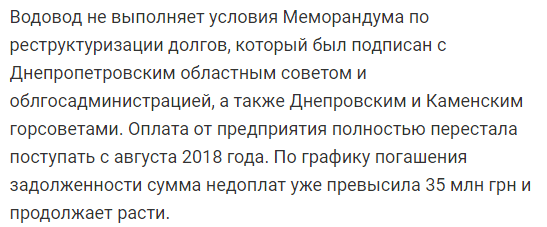 Водовод не выполняет условия Меморандума по реструктуризации долгов, который был подписан с Днепропетровским областным советом и облгосадминистрацией, а также Днепровским и Каменским горсоветами. Оплата от предприятия полностью перестала поступать с августа 2018 года. По графику погашения задолженности сумма недоплат уже превысила 35 млн грн и продолжает расти.